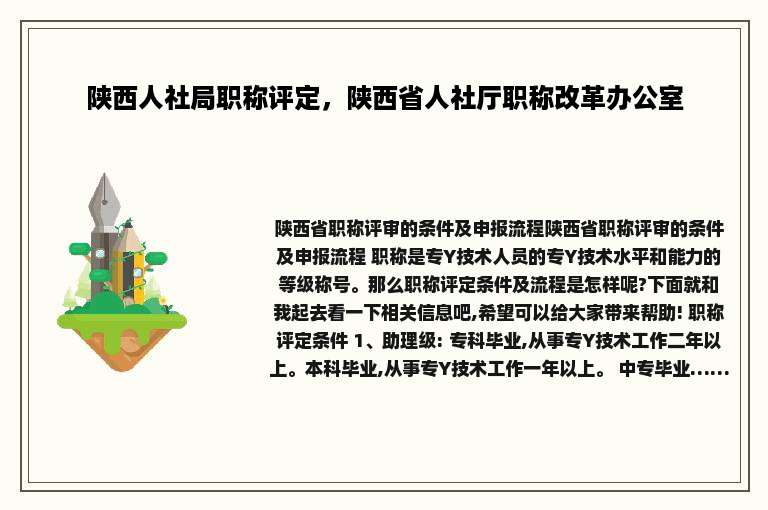 陕西人社局职称评定，陕西省人社厅职称改革办公室

陕西省职称评审的条件及申报流程陕西省职称评审的条件及申报流程 职称是专Y技术人员的专Y技术水平和能力的等级称号。那么职称评定条件及流程是怎样呢?下面就和我起去看一下相关信息吧,希望可以给大家带来帮助! 职称评定条件 1、助理级: 专科毕业,从事专Y技术工作二年以上。本科毕业,从事专Y技术工作一年以上。 中专毕业......